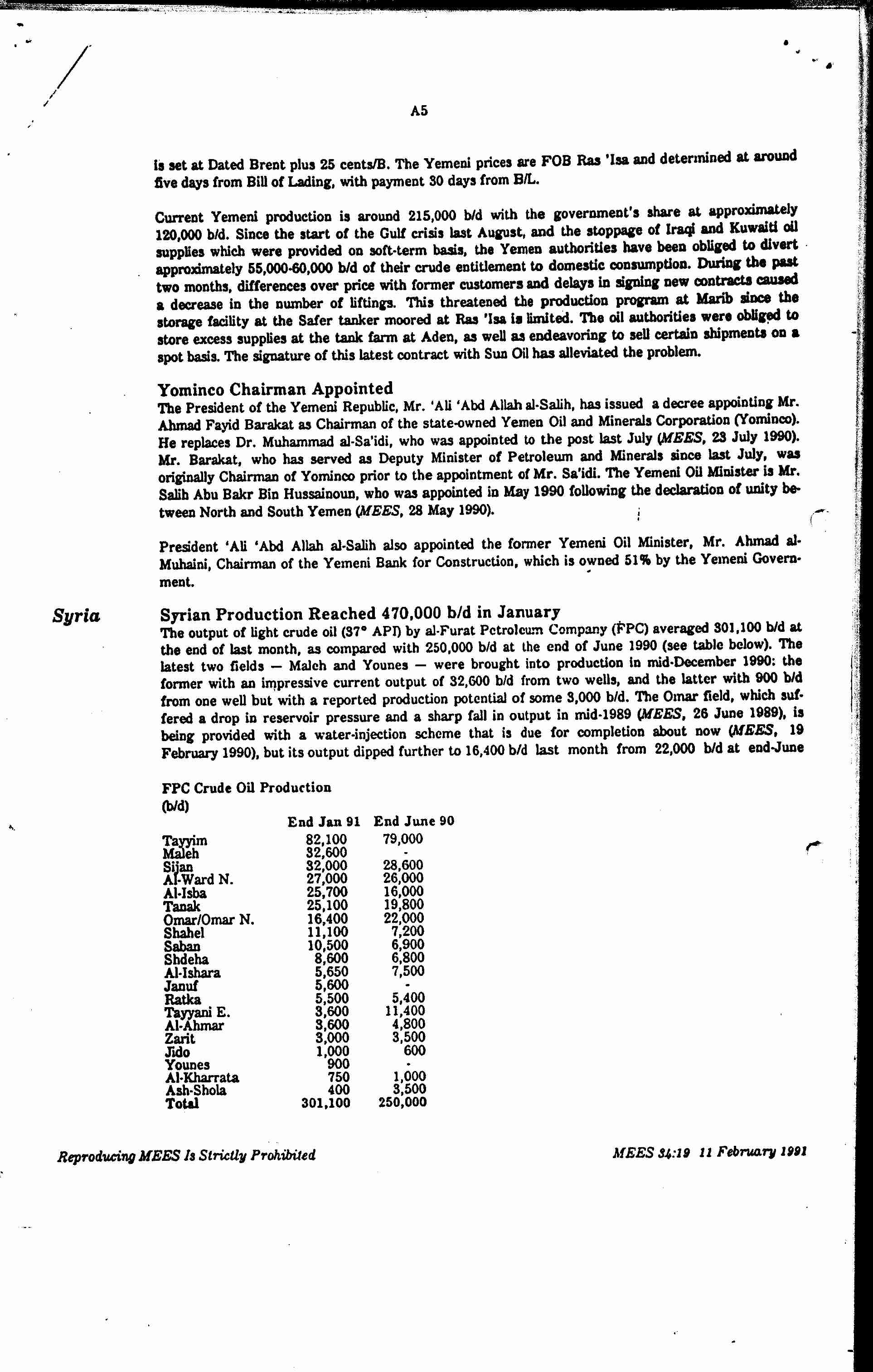 A5

is set at Dated Brent plus 25 cents/B. The Yemeni prices are FOB Ras 'Isa and determined at around five days from Bill of Lading, with payment 30 days from B/L.

Current Yemeni production is around 215,000 b/d with the government's share at approximately 120,000 b/d. Since the start of the Gulf crisis last August, and the stoppage of Iraqi and Kuwaiti oil supplies which were provided on soft-term basis, the Yemen authorities have been obliged to divert approximately 55,000-60,000 b/d of their crude entitlement to domestic consumption. During the past two months, differences over price with former customers and delays in signing new contracts caused a decrease in the number of liftings. This threatened the production program at Marib since the storage facility at the Safer tanker moored at Ras 'Isa is limited. The oil authorities were obliged to store excess supplies at the tank farm at Aden, as well as endeavoring to sell certain shipments on a spot basis. The signature of this latest contract with Sun Oil has alleviated the problem.

Yominco Chairman Appointed
The President of the Yemeni Republic, Mr. 'Ali 'Abd Allah al-Salih, has issued a decree appointing Mr. Ahmad Fayid Barakat as Chairman of the state-owned Yemen Oil and Minerals Corporation (Yominco). He replaces Dr. Muhammad al-Sa'idi, who was appointed to the post last July (MEES, 23 July 1990). Mr. Barakat, who has served as Deputy Minister of Petroleum and Minerals since last July, was originally Chairman of Yominco prior to the appointment of Mr. Sa'idi. The Yemeni Oil Minister is Mr. Salih Abu Bakr Bin Hussainoun, who was appointed in May 1990 following the declaration of unity between North and South Yemen (MEES, 28 May 1990).

President 'Ali 'Abd Allah al-Salih also appointed the former Yemeni Oil Minister, Mr. Ahmad al-Muhaini, Chairman of the Yemeni Bank for Construction, which is owned 51% by the Yemeni Government.

Syria

Syrian Production Reached 470,000 b/d in January
The output of light crude oil (37° API) by al-Furat Petroleum Company (FPC) averaged 301,100 b/d at the end of last month, as compared with 250,000 b/d at the end of June 1990 (see table below). The latest two fields — Maleh and Younes — were brought into production in mid-December 1990: the former with an impressive current output of 32,600 b/d from two wells, and the latter with 900 b/d from one well but with a reported production potential of some 3,000 b/d. The Omar field, which suffered a drop in reservoir pressure and a sharp fall in output in mid-1989 (MEES, 26 June 1989), is being provided with a water-injection scheme that is due for completion about now (MEES, 19 February 1990), but its output dipped further to 16,400 b/d last month from 22,000 b/d at end-June

FPC Crude Oil Production
(b/d)

| | End Jan 91 | End June 90 |
|---|---|---|
| Tayyim | 82,100 | 79,000 |
| Maleh | 32,600 | - |
| Sijan | 32,000 | 28,600 |
| Al-Ward N. | 27,000 | 26,000 |
| Al-Isba | 25,700 | 16,000 |
| Tanak | 25,100 | 19,800 |
| Omar/Omar N. | 16,400 | 22,000 |
| Shahel | 11,100 | 7,200 |
| Saban | 10,500 | 6,900 |
| Shdeha | 8,600 | 6,800 |
| Al-Ishara | 5,650 | 7,500 |
| Januf | 5,600 | - |
| Ratka | 5,500 | 5,400 |
| Tayyani E. | 3,600 | 11,400 |
| Al-Ahmar | 3,600 | 4,800 |
| Zarit | 3,000 | 3,500 |
| Jido | 1,000 | 600 |
| Younes | 900 | - |
| Al-Kharrata | 750 | 1,000 |
| Ash-Shola | 400 | 3,500 |
| Total | 301,100 | 250,000 |

Reproducing MEES Is Strictly Prohibited

MEES 34:19 11 February 1991